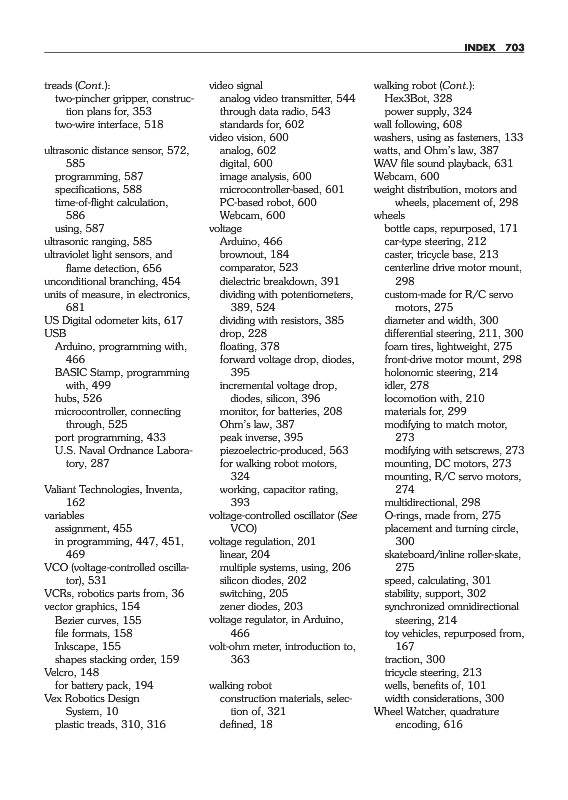 INDEX 703

treads (Cont.):
two-pincher gripper, construction plans for, 353
two-wire interface, 518

ultrasonic distance sensor, 572, 585
programming, 587
specifications, 588
time-of-flight calculation, 586
using, 587
ultrasonic ranging, 585
ultraviolet light sensors, and flame detection, 656
unconditional branching, 454
units of measure, in electronics, 681
US Digital odometer kits, 617
USB
Arduino, programming with, 466
BASIC Stamp, programming with, 499
hubs, 526
microcontroller, connecting through, 525
port programming, 433
U.S. Naval Ordnance Laboratory, 287

Valiant Technologies, Inventa, 162
variables
assignment, 455
in programming, 447, 451, 469
VCO (voltage-controlled oscillator), 531
VCRs, robotics parts from, 36
vector graphics, 154
Bezier curves, 155
file formats, 158
Inkscape, 155
shapes stacking order, 159
Velcro, 148
for battery pack, 194
Vex Robotics Design System, 10
plastic treads, 310, 316

video signal
analog video transmitter, 544
through data radio, 543
standards for, 602
video vision, 600
analog, 602
digital, 600
image analysis, 600
microcontroller-based, 601
PC-based robot, 600
Webcam, 600
voltage
Arduino, 466
brownout, 184
comparator, 523
dielectric breakdown, 391
dividing with potentiometers, 389, 524
dividing with resistors, 385
drop, 228
floating, 378
forward voltage drop, diodes, 395
incremental voltage drop, diodes, silicon, 396
monitor, for batteries, 208
Ohm's law, 387
peak inverse, 395
piezoelectric-produced, 563
for walking robot motors, 324
working, capacitor rating, 393
voltage-controlled oscillator (See VCO)
voltage regulation, 201
linear, 204
multiple systems, using, 206
silicon diodes, 202
switching, 205
zener diodes, 203
voltage regulator, in Arduino, 466
volt-ohm meter, introduction to, 363

walking robot
construction materials, selection of, 321
defined, 18

walking robot (Cont.):
Hex3Bot, 328
power supply, 324
wall following, 608
washers, using as fasteners, 133
watts, and Ohm's law, 387
WAV file sound playback, 631
Webcam, 600
weight distribution, motors and wheels, placement of, 298
wheels
bottle caps, repurposed, 171
car-type steering, 212
caster, tricycle base, 213
centerline drive motor mount, 298
custom-made for R/C servo motors, 275
diameter and width, 300
differential steering, 211, 300
foam tires, lightweight, 275
front-drive motor mount, 298
holonomic steering, 214
idler, 278
locomotion with, 210
materials for, 299
modifying to match motor, 273
modifying with setscrews, 273
mounting, DC motors, 273
mounting, R/C servo motors, 274
multidirectional, 298
O-rings, made from, 275
placement and turning circle, 300
skateboard/inline roller-skate, 275
speed, calculating, 301
stability, support, 302
synchronized omnidirectional steering, 214
toy vehicles, repurposed from, 167
traction, 300
tricycle steering, 213
wells, benefits of, 101
width considerations, 300
Wheel Watcher, quadrature encoding, 616